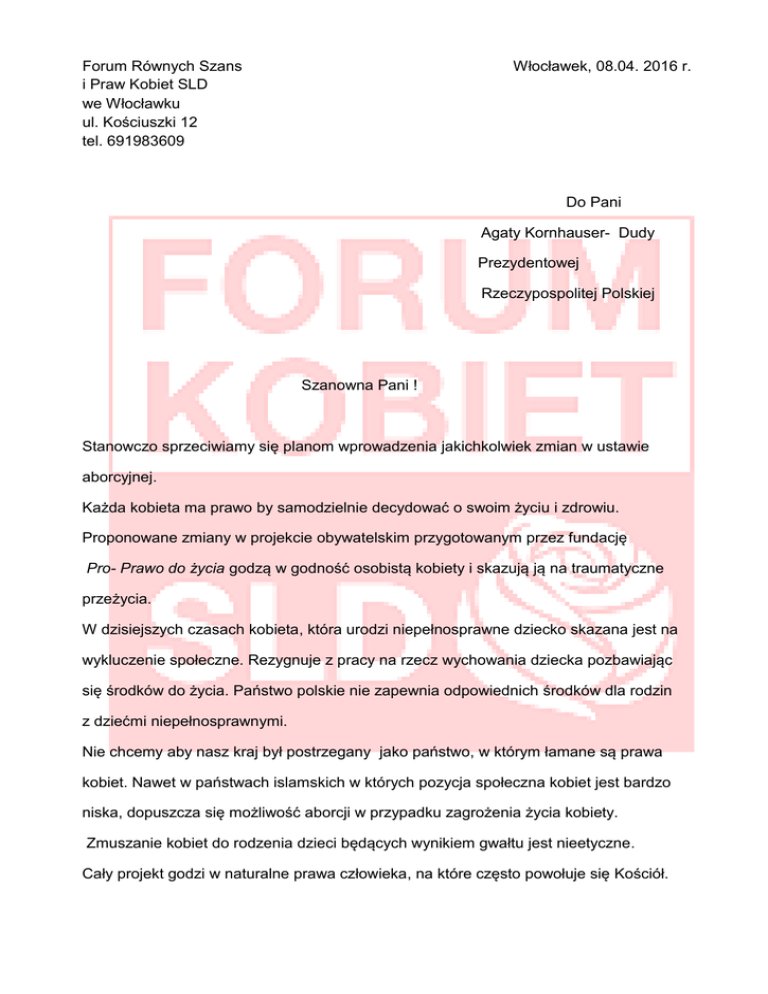 Forum Równych Szans
i Praw Kobiet SLD
we Włocławku
ul. Kościuszki 12
tel. 691983609

Włocławek, 08.04. 2016 r.

Do Pani

Agaty Kornhauser- Dudy

Prezydentowej

Rzeczypospolitej Polskiej

FORUM KOBIET SLD

Szanowna Pani !

Stanowczo sprzeciwiamy się planom wprowadzenia jakichkolwiek zmian w ustawie aborcyjnej.

Każda kobieta ma prawo by samodzielnie decydować o swoim życiu i zdrowiu.

Proponowane zmiany w projekcie obywatelskim przygotowanym przez fundację Pro- Prawo do życia godzą w godność osobistą kobiety i skazują ją na traumatyczne przeżycia.

W dzisiejszych czasach kobieta, która urodzi niepełnosprawne dziecko skazana jest na wykluczenie społeczne. Rezygnuje z pracy na rzecz wychowania dziecka pozbawiając się środków do życia. Państwo polskie nie zapewnia odpowiednich środków dla rodzin z dziećmi niepełnosprawnymi.

Nie chcemy aby nasz kraj był postrzegany jako państwo, w którym łamane są prawa kobiet. Nawet w państwach islamskich w których pozycja społeczna kobiet jest bardzo niska, dopuszcza się możliwość aborcji w przypadku zagrożenia życia kobiety.

Zmuszanie kobiet do rodzenia dzieci będących wynikiem gwałtu jest nieetyczne.

Cały projekt godzi w naturalne prawa człowieka, na które często powołuje się Kościół.